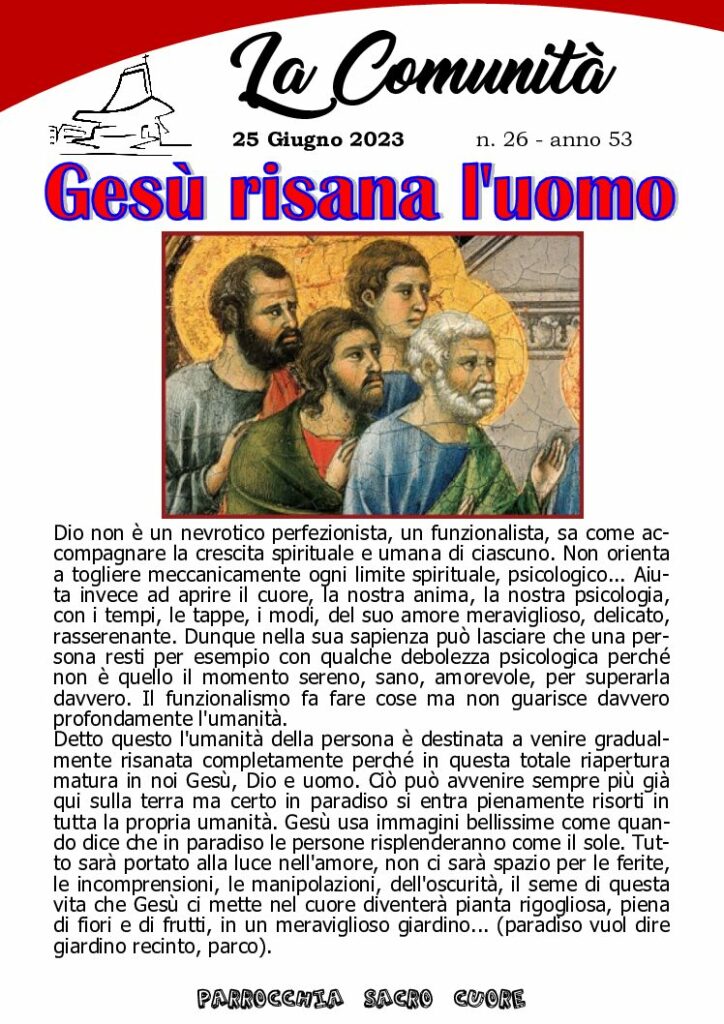 La Comunità

25 Giugno 2023 n. 26 - anno 53

Gesù risana l'uomo

Dio non è un nevrotico perfezionista, un funzionalista, sa come accompagnare la crescita spirituale e umana di ciascuno. Non orienta a togliere meccanicamente ogni limite spirituale, psicologico... Aiuta invece ad aprire il cuore, la nostra anima, la nostra psicologia, con i tempi, le tappe, i modi, del suo amore meraviglioso, delicato, rasserenante. Dunque nella sua sapienza può lasciare che una persona resti per esempio con qualche debolezza psicologica perché non è quello il momento sereno, sano, amorevole, per superarla davvero. Il funzionalismo fa fare cose ma non guarisce davvero profondamente l'umanità.
Detto questo l'umanità della persona è destinata a venire gradualmente risanata completamente perché in questa totale riapertura matura in noi Gesù, Dio e uomo. Ciò può avvenire sempre più già qui sulla terra ma certo in paradiso si entra pienamente risorti in tutta la propria umanità. Gesù usa immagini bellissime come quando dice che in paradiso le persone risplenderanno come il sole. Tutto sarà portato alla luce nell'amore, non ci sarà spazio per le ferite, le incomprensioni, le manipolazioni, dell'oscurità, il seme di questa vita che Gesù ci mette nel cuore diventerà pianta rigogliosa, piena di fiori e di frutti, in un meraviglioso giardino... (paradiso vuol dire giardino recinto, parco).

PARROCCHIA SACRO CUORE